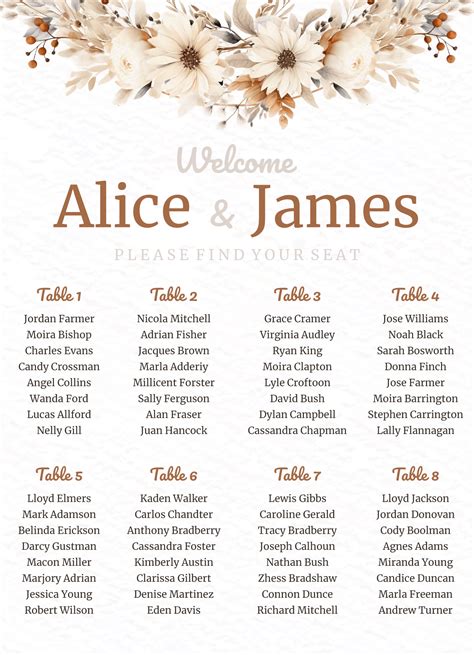 Welcome

Alice & James

PLEASE FIND YOUR SEAT

Table 1
Jordan Farmer
Moira Bishop
Charles Evans
Candy Crossman
Angel Collins
Wanda Ford
Lucas Allford
Nelly Gill

Table 2
Nicola Mitchell
Adrian Fisher
Jacques Brown
Marla Adderiy
Millicent Forster
Sally Ferguson
Alan Fraser
Juan Hancock

Table 3
Grace Cramer
Virginia Audley
Ryan King
Moira Clapton
Lyle Croftoon
David Bush
Dylan Campbell
Cassandra Chapman

Table 4
Jose Williams
Noah Black
Sarah Bosworth
Donna Finch
Jose Farmer
Moira Barrington
Stephen Carrington
Lally Flannagan

Table 5
Lloyd Elmers
Mark Adamson
Belinda Erickson
Darcy Gustman
Macon Miller
Marjory Adrian
Jessica Young
Robert Wilson

Table 6
Kaden Walker
Carlos Chandter
Anthony Bradberry
Cassandra Foster
Kimberly Austin
Clarissa Gilbert
Denise Martinez
Eden Davis

Table 7
Lewis Gibbs
Caroline Gerald
Tracy Bradberry
Joseph Calhoun
Nathan Bush
Zhess Bradshaw
Connon Dunce
Richard Mitchell

Table 8
Lloyd Jackson
Jordan Donovan
Cody Boolman
Agnes Adams
Miranda Young
Candice Duncan
Marla Freeman
Andrew Turner